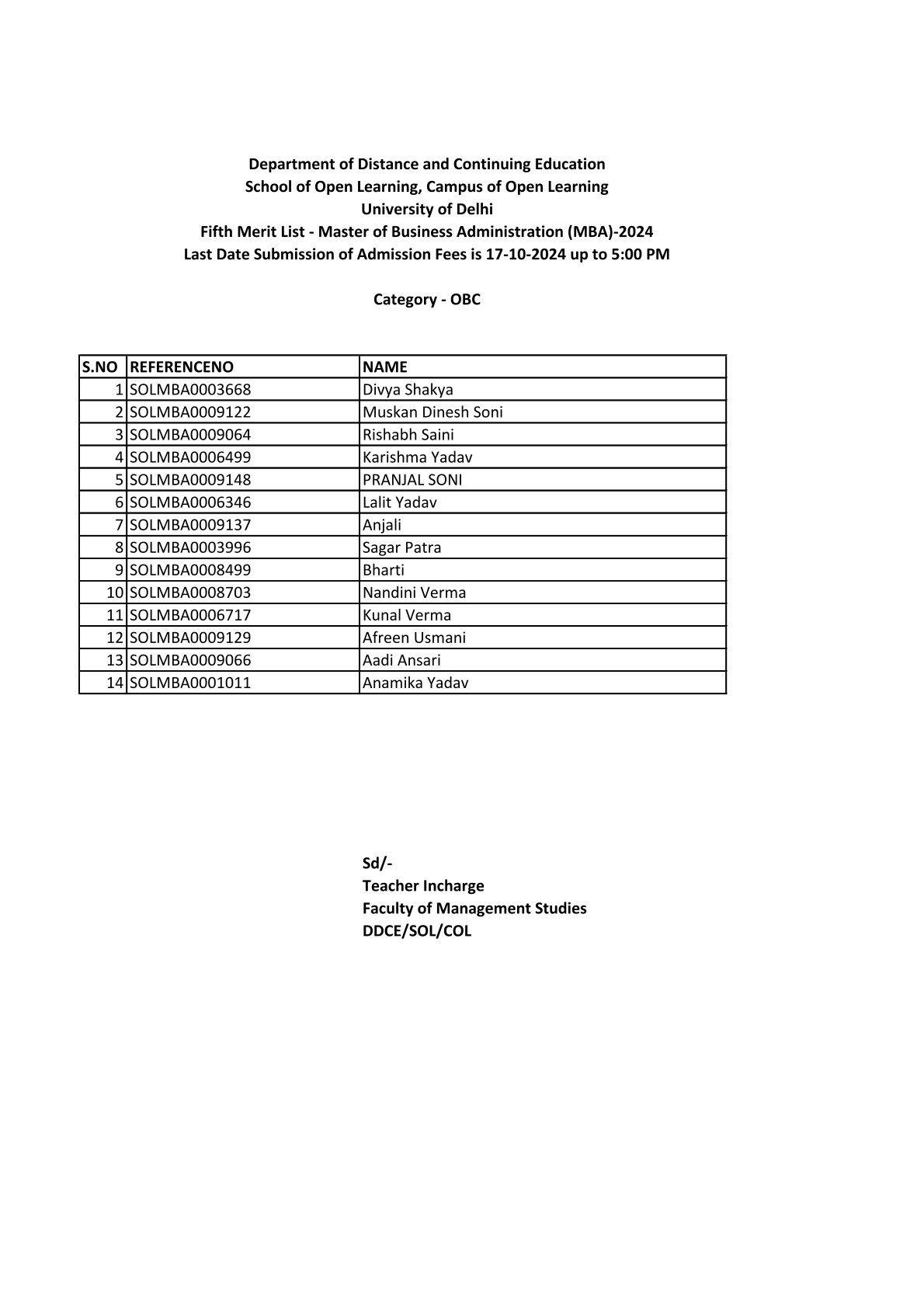 Department of Distance and Continuing Education
School of Open Learning, Campus of Open Learning
University of Delhi
Fifth Merit List - Master of Business Administration (MBA)-2024
Last Date Submission of Admission Fees is 17-10-2024 up to 5:00 PM

Category - OBC

| S.NO | REFERENCENO | NAME |
|---|---|---|
| 1 | SOLMBA0003668 | Divya Shakya |
| 2 | SOLMBA0009122 | Muskan Dinesh Soni |
| 3 | SOLMBA0009064 | Rishabh Saini |
| 4 | SOLMBA0006499 | Karishma Yadav |
| 5 | SOLMBA0009148 | PRANJAL SONI |
| 6 | SOLMBA0006346 | Lalit Yadav |
| 7 | SOLMBA0009137 | Anjali |
| 8 | SOLMBA0003996 | Sagar Patra |
| 9 | SOLMBA0008499 | Bharti |
| 10 | SOLMBA0008703 | Nandini Verma |
| 11 | SOLMBA0006717 | Kunal Verma |
| 12 | SOLMBA0009129 | Afreen Usmani |
| 13 | SOLMBA0009066 | Aadi Ansari |
| 14 | SOLMBA0001011 | Anamika Yadav |

Sd/-
Teacher Incharge
Faculty of Management Studies
DDCE/SOL/COL